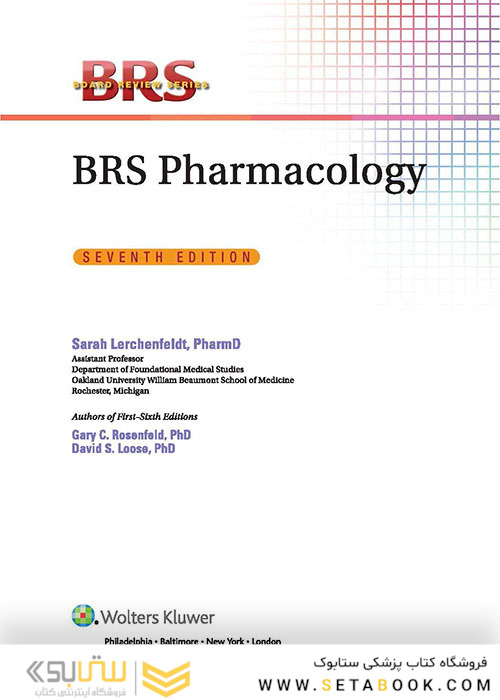 BRS
BOARD REVIEW SERIES

BRS Pharmacology

SEVENTH EDITION

Sarah Lerchenfeldt, PharmD
Assistant Professor
Department of Foundational Medical Studies
Oakland University William Beaumont School of Medicine
Rochester, Michigan

Authors of First–Sixth Editions
Gary C. Rosenfeld, PhD
David S. Loose, PhD

Wolters Kluwer
Philadelphia • Baltimore • New York • London

ستابوک
فروشگاه اینترنتی کتاب

فروشگاه کتاب پزشکی ستابوک
WWW.SETABOOK.COM